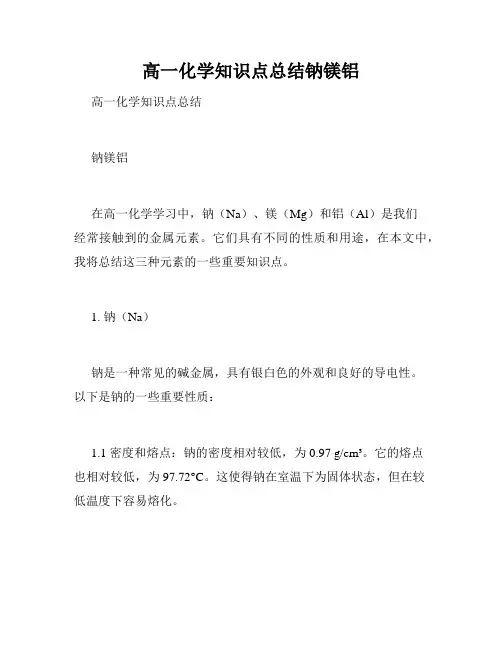 高一化学知识点总结钠镁铝

高一化学知识点总结

钠镁铝

在高一化学学习中，钠（Na）、镁（Mg）和铝（Al）是我们经常接触到的金属元素。它们具有不同的性质和用途，在本文中，我将总结这三种元素的一些重要知识点。

1. 钠（Na）

钠是一种常见的碱金属，具有银白色的外观和良好的导电性。以下是钠的一些重要性质：

1.1 密度和熔点：钠的密度相对较低，为 0.97 g/cm³。它的熔点也相对较低，为 97.72°C。这使得钠在室温下为固体状态，但在较低温度下容易熔化。